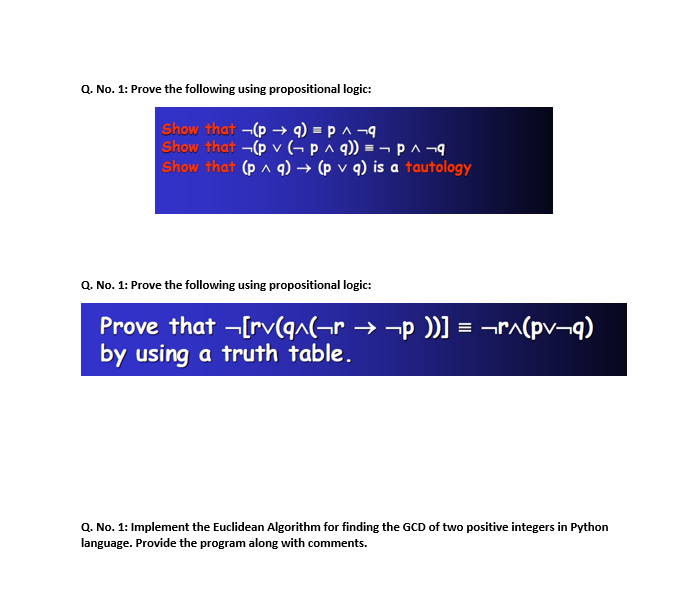 Q. No. 1: Prove the following using propositional logic:

Show that $\neg(p \rightarrow q) \equiv p \wedge \neg q$
Show that $\neg(p \vee (\neg p \wedge q)) \equiv \neg p \wedge \neg q$
Show that $(p \wedge q) \rightarrow (p \vee q)$ is a tautology

Q. No. 1: Prove the following using propositional logic:

Prove that $\neg[r \vee (q \wedge (\neg r \rightarrow \neg p))] \equiv \neg r \wedge (p \vee \neg q)$ by using a truth table.

Q. No. 1: Implement the Euclidean Algorithm for finding the GCD of two positive integers in Python language. Provide the program along with comments.